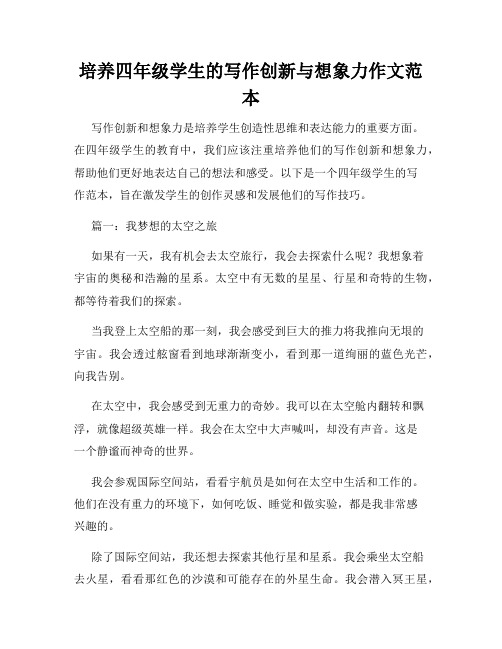 培养四年级学生的写作创新与想象力作文范本

写作创新和想象力是培养学生创造性思维和表达能力的重要方面。在四年级学生的教育中，我们应该注重培养他们的写作创新和想象力，帮助他们更好地表达自己的想法和感受。以下是一个四年级学生的写作范本，旨在激发学生的创作灵感和发展他们的写作技巧。

篇一：我梦想的太空之旅

如果有一天，我有机会去太空旅行，我会去探索什么呢？我想象着宇宙的奥秘和浩瀚的星系。太空中有无数的星星、行星和奇特的生物，都等待着我们的探索。

当我登上太空船的那一刻，我会感受到巨大的推力将我推向无垠的宇宙。我会透过舷窗看到地球渐渐变小，看到那一道绚丽的蓝色光芒，向我告别。

在太空中，我会感受到无重力的奇妙。我可以在太空舱内翻转和飘浮，就像超级英雄一样。我会在太空中大声喊叫，却没有声音。这是一个静谧而神奇的世界。

我会参观国际空间站，看看宇航员是如何在太空中生活和工作的。他们在没有重力的环境下，如何吃饭、睡觉和做实验，都是我非常感兴趣的。

除了国际空间站，我还想去探索其他行星和星系。我会乘坐太空船去火星，看看那红色的沙漠和可能存在的外星生命。我会潜入冥王星，